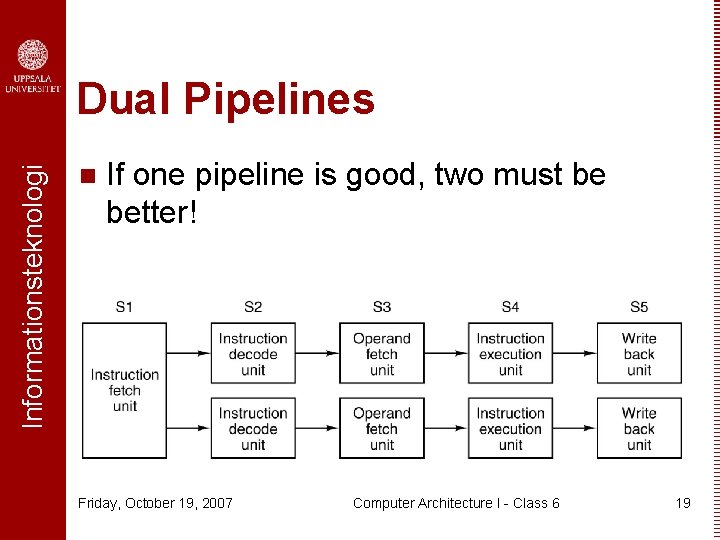 UPPSALA UNIVERSITET

Informationsteknologi

Dual Pipelines

If one pipeline is good, two must be better!

S1
S2
S3
S4
S5

Instruction fetch unit

Instruction decode unit
Operand fetch unit
Instruction execution unit
Write back unit

Instruction decode unit
Operand fetch unit
Instruction execution unit
Write back unit

Friday, October 19, 2007
Computer Architecture I - Class 6
19